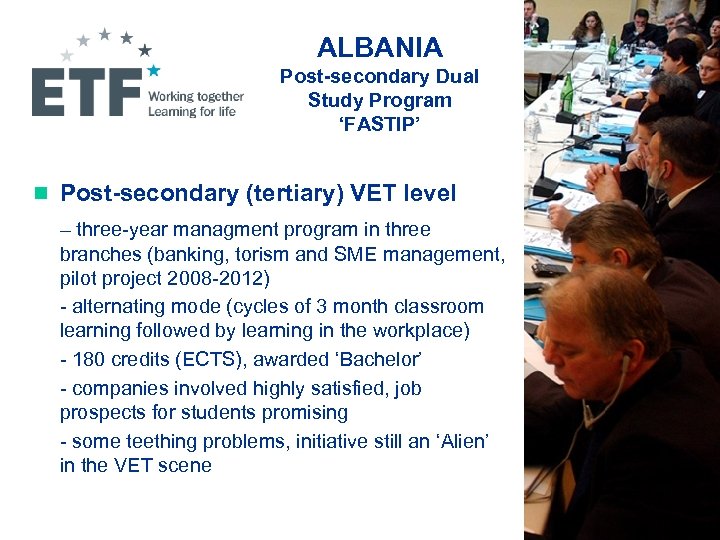 ETF Working together Learning for life

ALBANIA
Post-secondary Dual Study Program
'FASTIP'

Post-secondary (tertiary) VET level

– three-year managment program in three branches (banking, torism and SME management, pilot project 2008-2012)

- alternating mode (cycles of 3 month classroom learning followed by learning in the workplace)

- 180 credits (ECTS), awarded 'Bachelor'

- companies involved highly satisfied, job prospects for students promising

- some teething problems, initiative still an 'Alien' in the VET scene